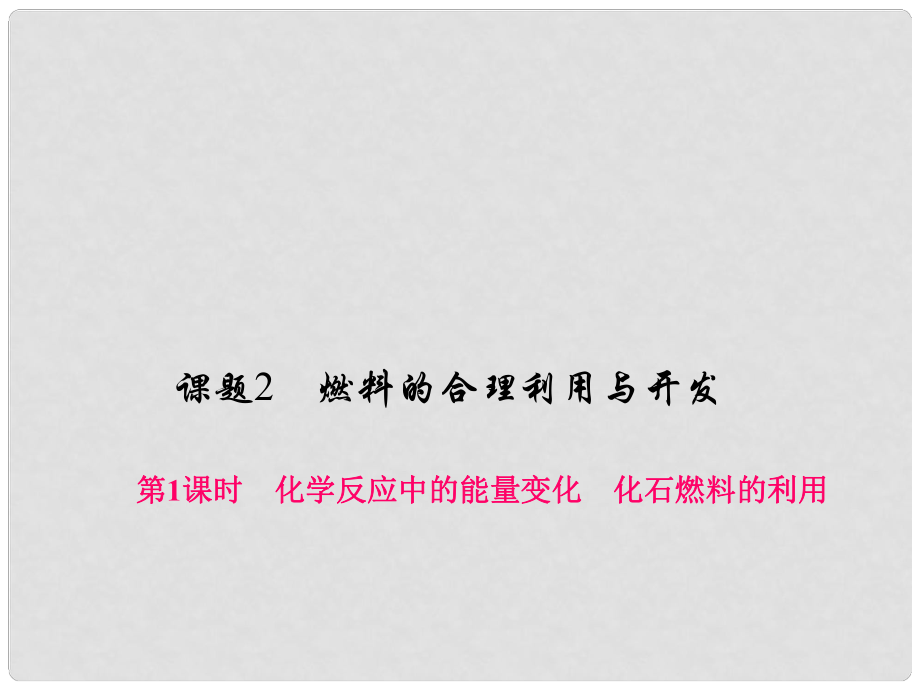 课题2　燃料的合理利用与开发

第1课时　化学反应中的能量变化　化石燃料的利用